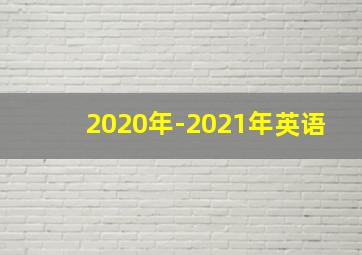 2020年-2021年英语